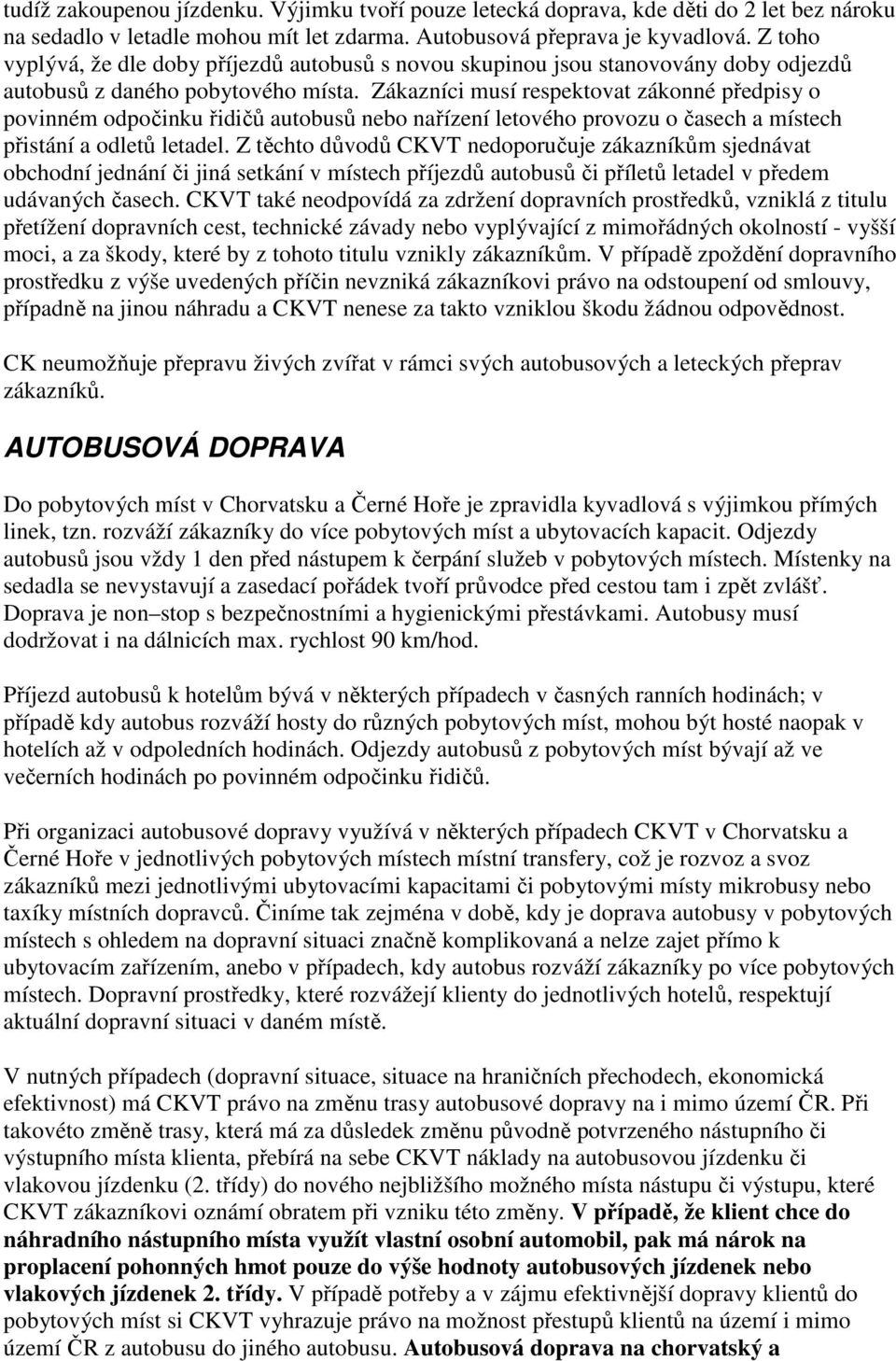 tudíž zakoupenou jízdenku. Výjimku tvoří pouze letecká doprava, kde děti do 2 let bez nároku na sedadlo v letadle mohou mít let zdarma. Autobusová přeprava je kyvadlová. Z toho vyplývá, že dle doby příjezdů autobusů s novou skupinou jsou stanovovány doby odjezdů autobusů z daného pobytového místa. Zákazníci musí respektovat zákonné předpisy o povinném odpočinku řidičů autobusů nebo nařízení letového provozu o časech a místech přistání a odletů letadel. Z těchto důvodů CKVT nedoporučuje zákazníkům sjednávat obchodní jednání či jiná setkání v místech příjezdů autobusů či příletů letadel v předem udávaných časech. CKVT také neodpovídá za zdržení dopravních prostředků, vzniklá z titulu přetížení dopravních cest, technické závady nebo vyplývající z mimořádných okolností - vyšší moci, a za škody, které by z tohoto titulu vznikly zákazníkům. V případě zpoždění dopravního prostředku z výše uvedených příčin nevzniká zákazníkovi právo na odstoupení od smlouvy, případně na jinou náhradu a CKVT nenese za takto vzniklou škodu žádnou odpovědnost.

CK neumožňuje přepravu živých zvířat v rámci svých autobusových a leteckých přeprav zákazníků.

AUTOBUSOVÁ DOPRAVA

Do pobytových míst v Chorvatsku a Černé Hoře je zpravidla kyvadlová s výjimkou přímých linek, tzn. rozváží zákazníky do více pobytových míst a ubytovacích kapacit. Odjezdy autobusů jsou vždy 1 den před nástupem k čerpání služeb v pobytových místech. Místenky na sedadla se nevystavují a zasedací pořádek tvoří průvodce před cestou tam i zpět zvlášť. Doprava je non–stop s bezpečnostními a hygienickými přestávkami. Autobusy musí dodržovat i na dálnicích max. rychlost 90 km/hod.

Příjezd autobusů k hotelům bývá v některých případech v časných ranních hodinách; v případě kdy autobus rozváží hosty do různých pobytových míst, mohou být hosté naopak v hotelích až v odpoledních hodinách. Odjezdy autobusů z pobytových míst bývají až ve večerních hodinách po povinném odpočinku řidičů.

Při organizaci autobusové dopravy využívá v některých případech CKVT v Chorvatsku a Černé Hoře v jednotlivých pobytových místech místní transfery, což je rozvoz a svoz zákazníků mezi jednotlivými ubytovacími kapacitami či pobytovými místy mikrobusy nebo taxíky místních dopravců. Činíme tak zejména v době, kdy je doprava autobusy v pobytových místech s ohledem na dopravní situaci značně komplikovaná a nelze zajet přímo k ubytovacím zařízením, anebo v případech, kdy autobus rozváží zákazníky po více pobytových místech. Dopravní prostředky, které rozvážejí klienty do jednotlivých hotelů, respektují aktuální dopravní situaci v daném místě.

V nutných případech (dopravní situace, situace na hraničních přechodech, ekonomická efektivnost) má CKVT právo na změnu trasy autobusové dopravy na i mimo území ČR. Při takovéto změně trasy, která má za důsledek změnu původně potvrzeného nástupního či výstupního místa klienta, přebírá na sebe CKVT náklady na autobusovou jízdenku či vlakovou jízdenku (2. třídy) do nového nejbližšího možného místa nástupu či výstupu, které CKVT zákazníkovi oznámí obratem při vzniku této změny. V případě, že klient chce do náhradního nástupního místa využít vlastní osobní automobil, pak má nárok na proplacení pohonných hmot pouze do výše hodnoty autobusových jízdenek nebo vlakových jízdenek 2. třídy. V případě potřeby a v zájmu efektivnější dopravy klientů do pobytových míst si CKVT vyhrazuje právo na možnost přestupů klientů na území i mimo území ČR z autobusu do jiného autobusu. Autobusová doprava na chorvatský a